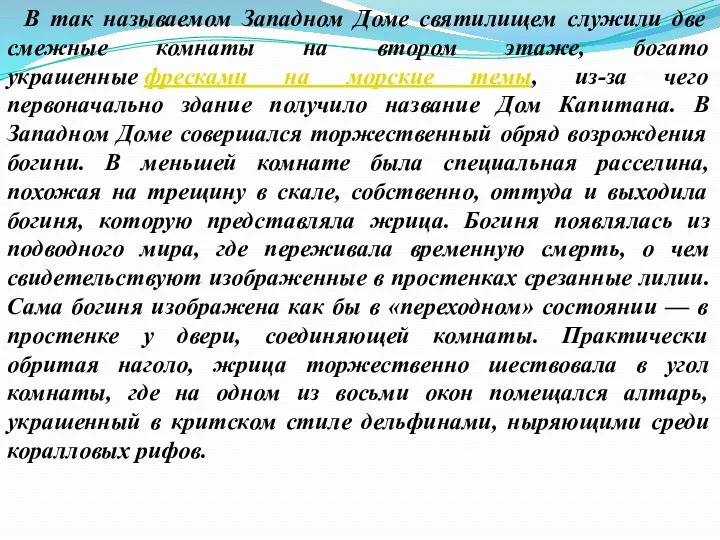 В так называемом Западном Доме святилищем служили две смежные комнаты на втором этаже, богато украшенные фресками на морские темы, из-за чего первоначально здание получило название Дом Капитана. В Западном Доме совершался торжественный обряд возрождения богини. В меньшей комнате была специальная расселина, похожая на трещину в скале, собственно, оттуда и выходила богиня, которую представляла жрица. Богиня появлялась из подводного мира, где переживала временную смерть, о чем свидетельствуют изображенные в простенках срезанные лилии. Сама богиня изображена как бы в «переходном» состоянии — в простенке у двери, соединяющей комнаты. Практически обритая наголо, жрица торжественно шествовала в угол комнаты, где на одном из восьми окон помещался алтарь, украшенный в критском стиле дельфинами, ныряющими среди коралловых рифов.